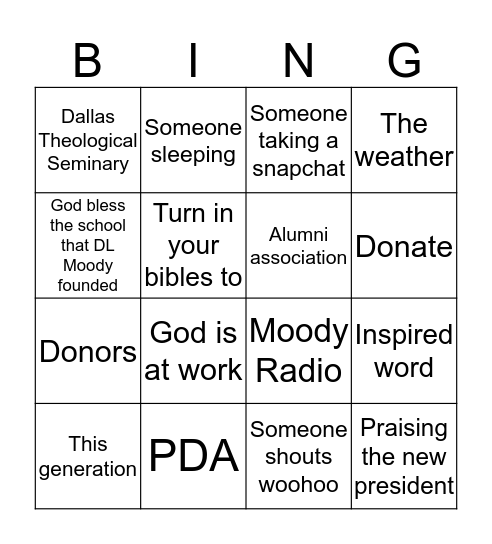 | B | I | N | G |
|---|---|---|---|
| Dallas Theological Seminary | Someone sleeping | Someone taking a snapchat | The weather |
| God bless the school that DL Moody founded | Turn in your bibles to | Alumni association | Donate |
| Donors | God is at work | Moody Radio | Inspired word |
| This generation | PDA | Someone shouts woohoo | Praising the new president |